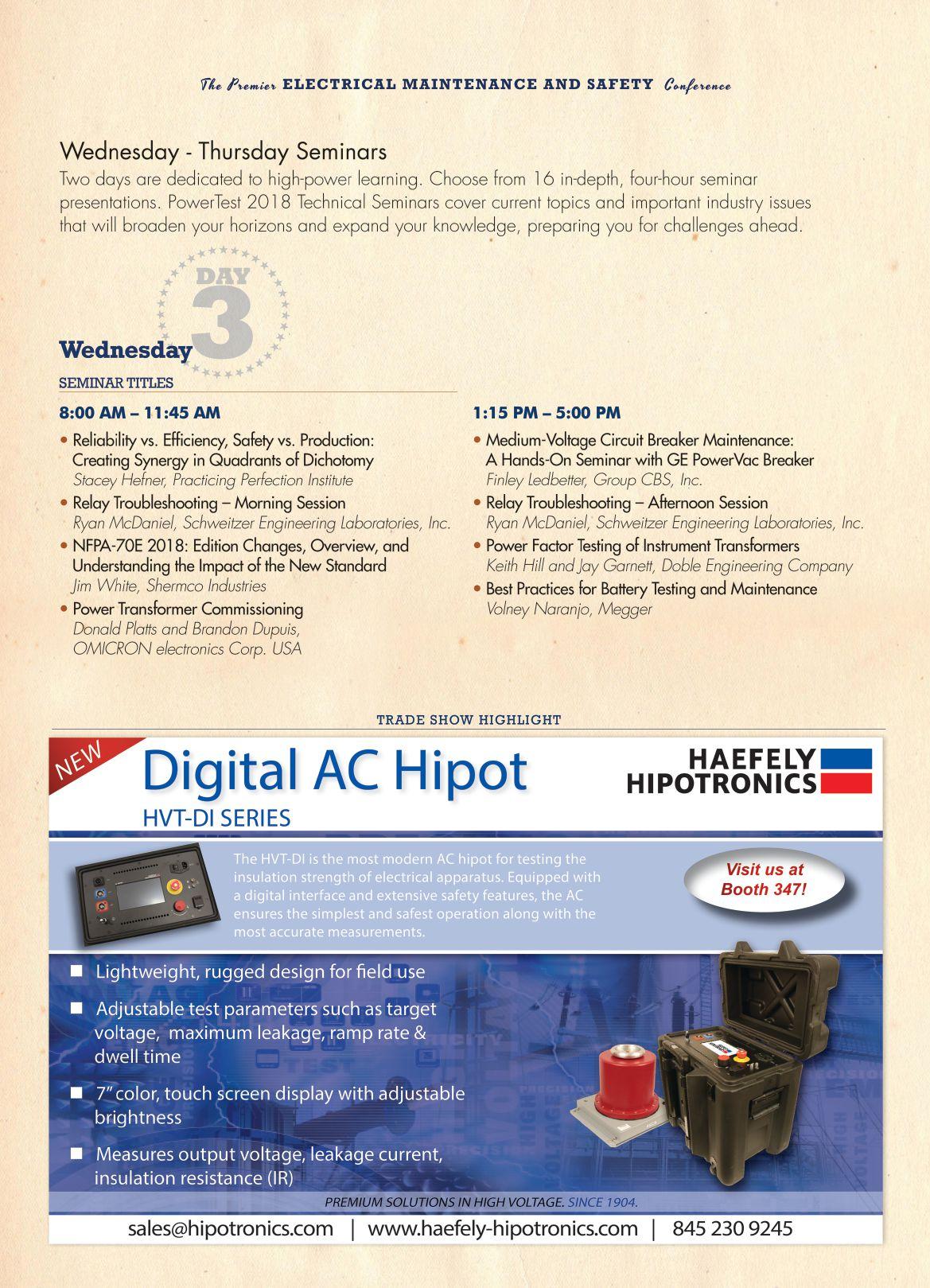 The Premier ELECTRICAL MAINTENANCE AND SAFETY Conference

Wednesday - Thursday Seminars

Two days are dedicated to high-power learning. Choose from 16 in-depth, four-hour seminar presentations. PowerTest 2018 Technical Seminars cover current topics and important industry issues that will broaden your horizons and expand your knowledge, preparing you for challenges ahead.

DAY 3

Wednesday

SEMINAR TITLES

8:00 AM – 11:45 AM

• Reliability vs. Efficiency, Safety vs. Production: Creating Synergy in Quadrants of Dichotomy
Stacey Hefner, Practicing Perfection Institute

• Relay Troubleshooting – Morning Session
Ryan McDaniel, Schweitzer Engineering Laboratories, Inc.

• NFPA-70E 2018: Edition Changes, Overview, and Understanding the Impact of the New Standard
Jim White, Shermco Industries

• Power Transformer Commissioning
Donald Platts and Brandon Dupuis, OMICRON electronics Corp. USA

1:15 PM – 5:00 PM

• Medium-Voltage Circuit Breaker Maintenance: A Hands-On Seminar with GE PowerVac Breaker
Finley Ledbetter, Group CBS, Inc.

• Relay Troubleshooting – Afternoon Session
Ryan McDaniel, Schweitzer Engineering Laboratories, Inc.

• Power Factor Testing of Instrument Transformers
Keith Hill and Jay Garnett, Doble Engineering Company

• Best Practices for Battery Testing and Maintenance
Volney Naranjo, Megger

TRADE SHOW HIGHLIGHT

NEW

Digital AC Hipot

HVT-DI SERIES

HAEFELY HIPOTRONICS

The HVT-DI is the most modern AC hipot for testing the insulation strength of electrical apparatus. Equipped with a digital interface and extensive safety features, the AC ensures the simplest and safest operation along with the most accurate measurements.

Visit us at Booth 347!

■ Lightweight, rugged design for field use

■ Adjustable test parameters such as target voltage, maximum leakage, ramp rate & dwell time

■ 7" color, touch screen display with adjustable brightness

■ Measures output voltage, leakage current, insulation resistance (IR)

PREMIUM SOLUTIONS IN HIGH VOLTAGE. SINCE 1904.

sales@hipotronics.com | www.haefely-hipotronics.com | 845 230 9245